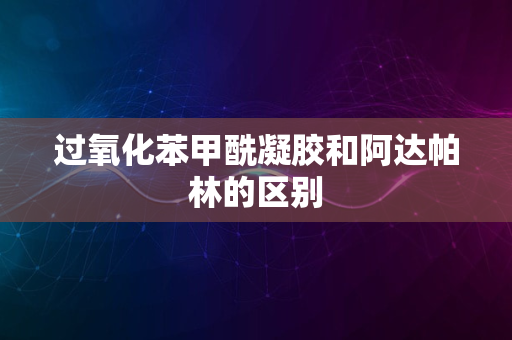 过氧化苯甲酰凝胶和阿达帕林的区别